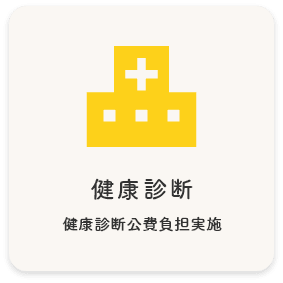 健康診断

健康診断公費負担実施